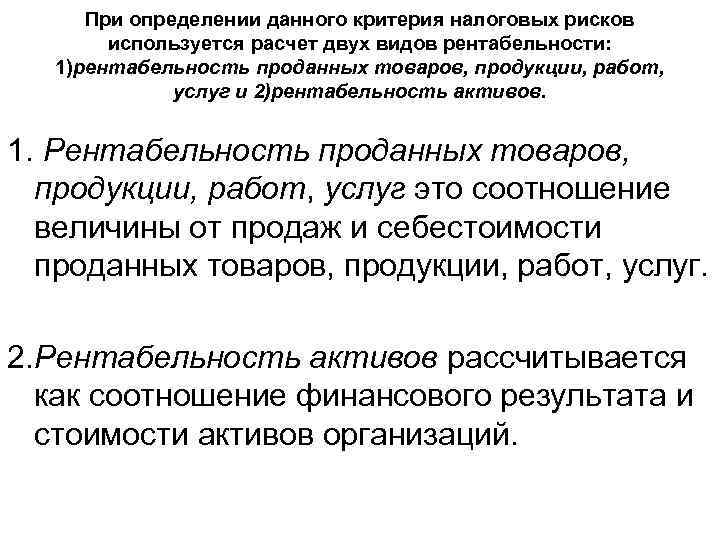 При определении данного критерия налоговых рисков используется расчет двух видов рентабельности: 1)рентабельность проданных товаров, продукции, работ, услуг и 2)рентабельность активов.

1. Рентабельность проданных товаров, продукции, работ, услуг это соотношение величины от продаж и себестоимости проданных товаров, продукции, работ, услуг.

2.Рентабельность активов рассчитывается как соотношение финансового результата и стоимости активов организаций.